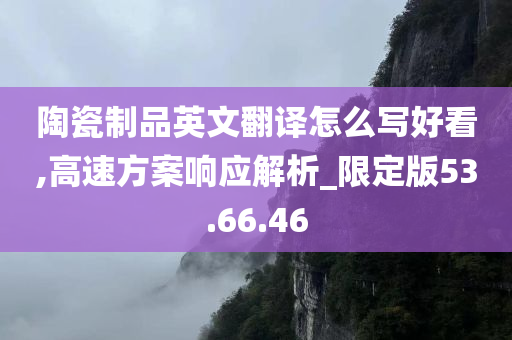 陶瓷制品英文翻译怎么写好看,高速方案响应解析_限定版53.66.46